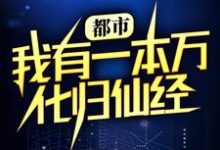 都市

我有一本万化归仙经